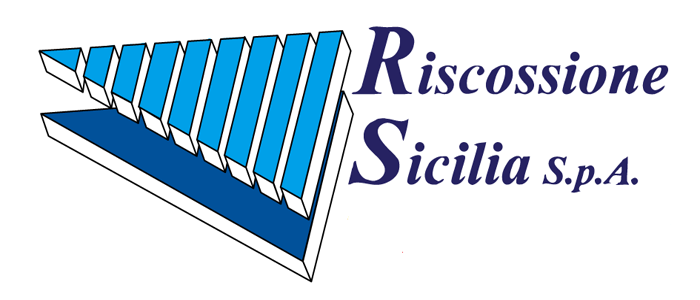 Riscossione
Sicilia S.p.A.